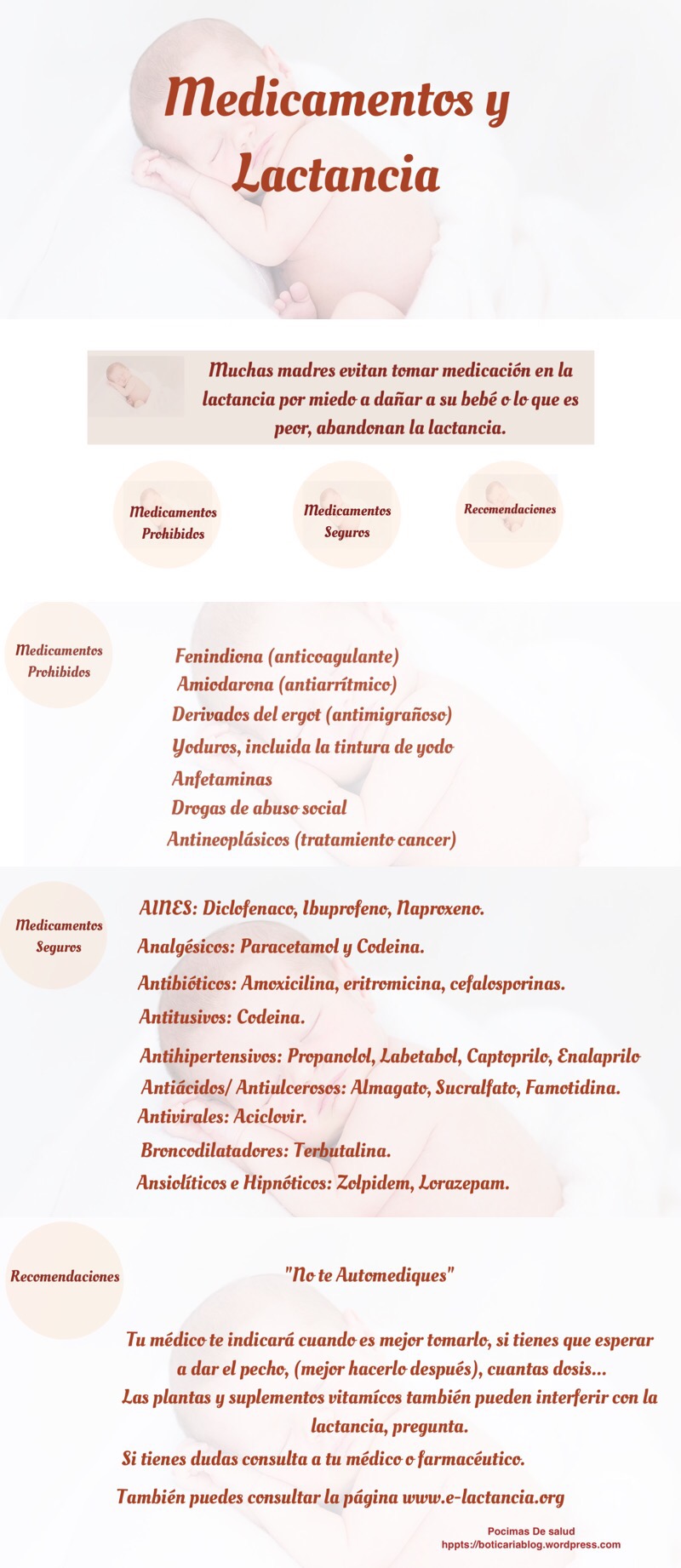 Medicamentos y Lactancia

Muchas madres evitan tomar medicación en la lactancia por miedo a dañar a su bebé o lo que es peor, abandonan la lactancia.

Medicamentos Prohibidos

Medicamentos Seguros

Recomendaciones

Medicamentos Prohibidos

Fenindiona (anticoagulante)
Amiodarona (antiarrítmico)
Derivados del ergot (antimigrañoso)
Yoduros, incluida la tintura de yodo
Anfetaminas
Drogas de abuso social
Antineoplásicos (tratamiento cancer)

Medicamentos Seguros

AINES: Diclofenaco, Ibuprofeno, Naproxeno.
Analgésicos: Paracetamol y Codeina.
Antibióticos: Amoxicilina, eritromicina, cefalosporinas.
Antitusivos: Codeina.
Antihipertensivos: Propanolol, Labetabol, Captoprilo, Enalaprilo
Antiácidos/ Antiulcerosos: Almagato, Sucralfato, Famotidina.
Antivirales: Aciclovir.
Broncodilatadores: Terbutalina.
Ansiolíticos e Hipnóticos: Zolpidem, Lorazepam.

Recomendaciones

"No te Automediques"

Tu médico te indicará cuando es mejor tomarlo, si tienes que esperar a dar el pecho, (mejor hacerlo después), cuantas dosis...
Las plantas y suplementos vitamícos también pueden interferir con la lactancia, pregunta.
Si tienes dudas consulta a tu médico o farmacéutico.
También puedes consultar la página www.e-lactancia.org

Pocimas De salud
hppts://boticariablog.wordpress.com